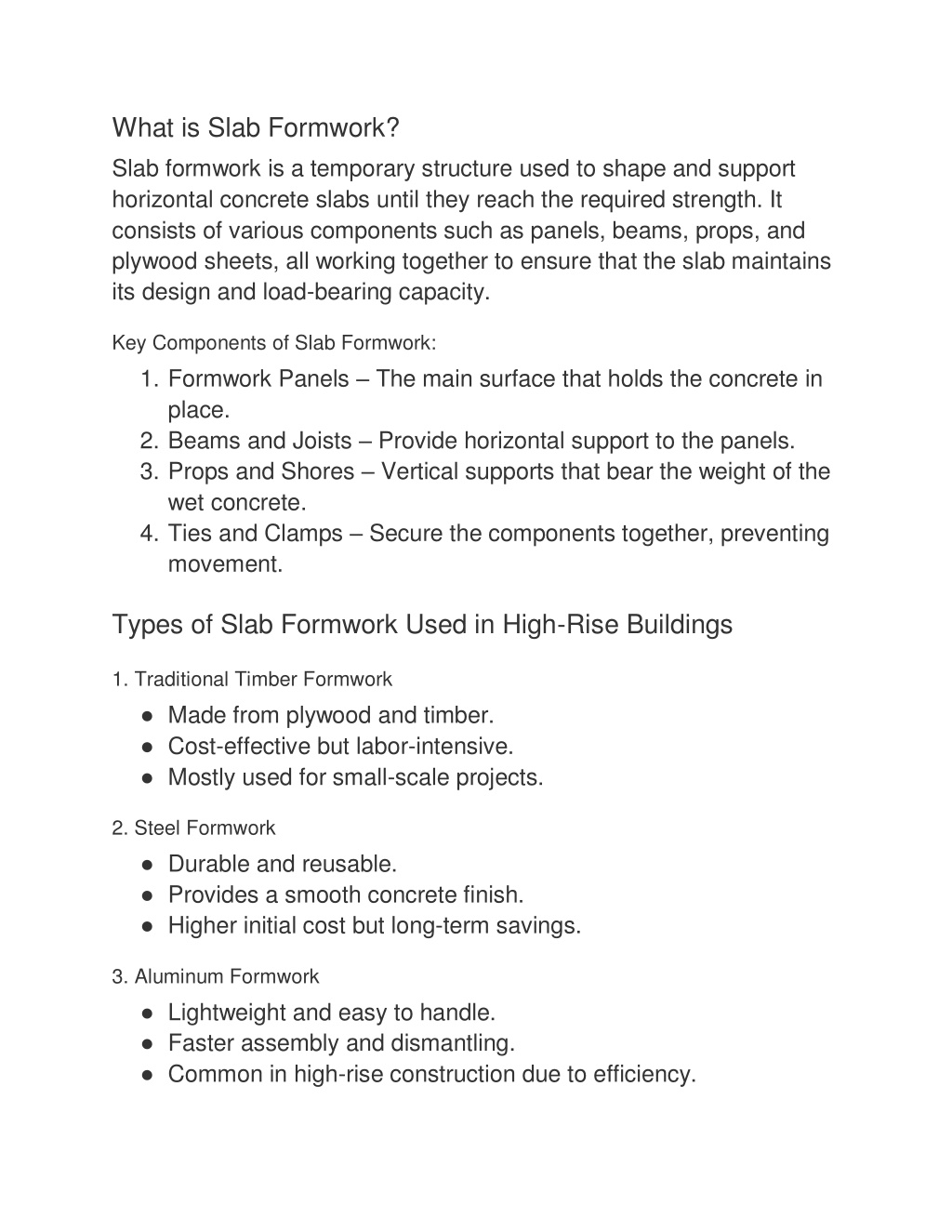 What is Slab Formwork?

Slab formwork is a temporary structure used to shape and support horizontal concrete slabs until they reach the required strength. It consists of various components such as panels, beams, props, and plywood sheets, all working together to ensure that the slab maintains its design and load-bearing capacity.

Key Components of Slab Formwork:

1. Formwork Panels – The main surface that holds the concrete in place.
2. Beams and Joists – Provide horizontal support to the panels.
3. Props and Shores – Vertical supports that bear the weight of the wet concrete.
4. Ties and Clamps – Secure the components together, preventing movement.

Types of Slab Formwork Used in High-Rise Buildings

1. Traditional Timber Formwork

● Made from plywood and timber.
● Cost-effective but labor-intensive.
● Mostly used for small-scale projects.

2. Steel Formwork

● Durable and reusable.
● Provides a smooth concrete finish.
● Higher initial cost but long-term savings.

3. Aluminum Formwork

● Lightweight and easy to handle.
● Faster assembly and dismantling.
● Common in high-rise construction due to efficiency.